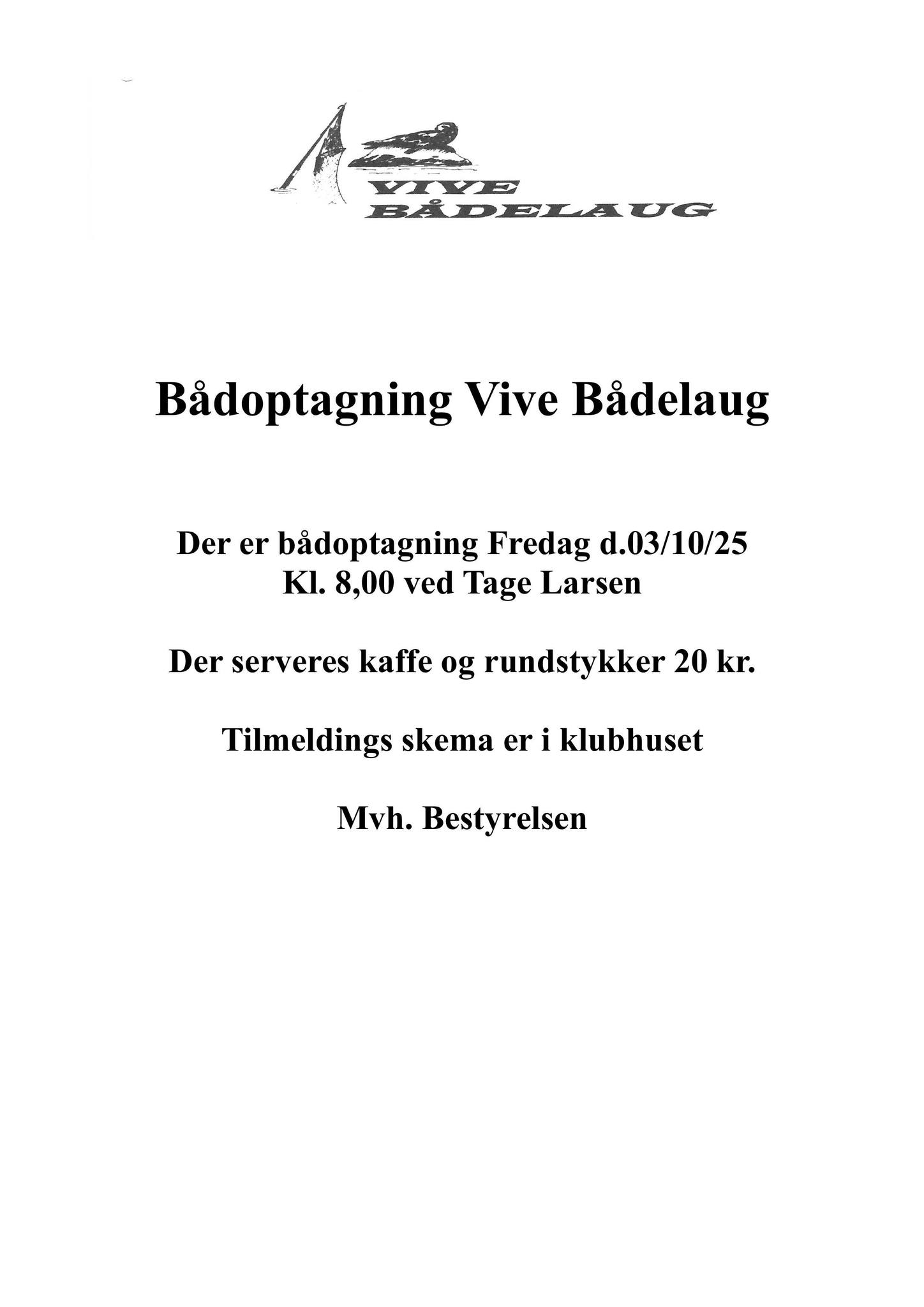 VIVE
BÅDELAUG

Bådoptagning Vive Bådelaug

Der er bådoptagning Fredag d.03/10/25
Kl. 8,00 ved Tage Larsen

Der serveres kaffe og rundstykker 20 kr.

Tilmeldings skema er i klubhuset

Mvh. Bestyrelsen